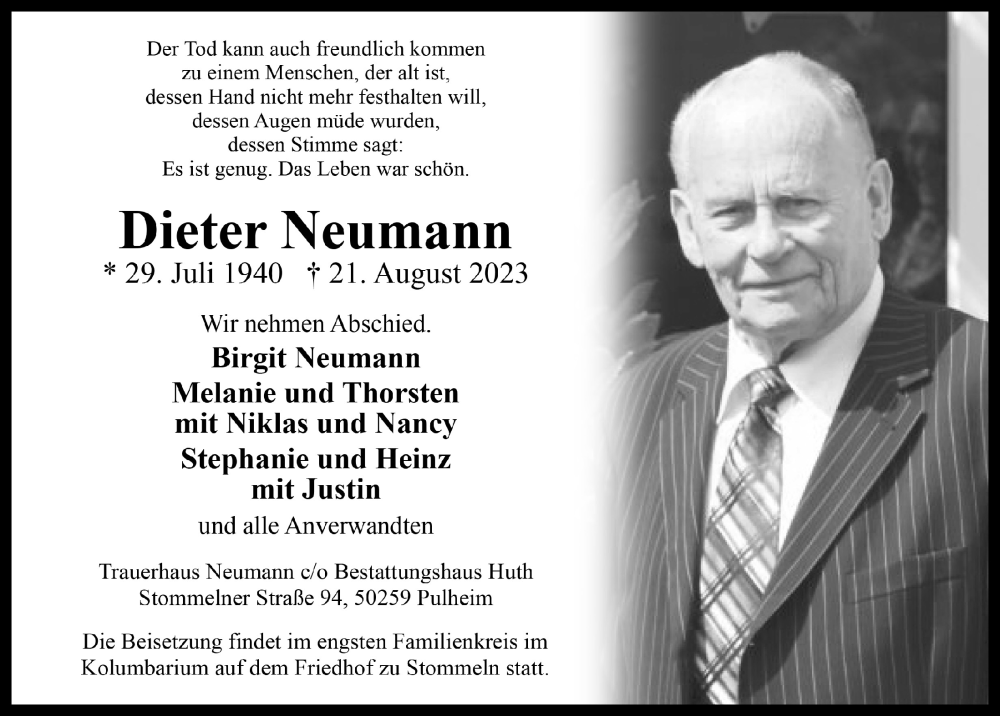 Der Tod kann auch freundlich kommen
zu einem Menschen, der alt ist,
dessen Hand nicht mehr festhalten will,
dessen Augen müde wurden,
dessen Stimme sagt:
Es ist genug. Das Leben war schön.

Dieter Neumann

* 29. Juli 1940 † 21. August 2023

Wir nehmen Abschied.

Birgit Neumann
Melanie und Thorsten
mit Niklas und Nancy
Stephanie und Heinz
mit Justin

und alle Anverwandten

Trauerhaus Neumann c/o Bestattungshaus Huth
Stommelner Straße 94, 50259 Pulheim

Die Beisetzung findet im engsten Familienkreis im Kolumbarium auf dem Friedhof zu Stommeln statt.